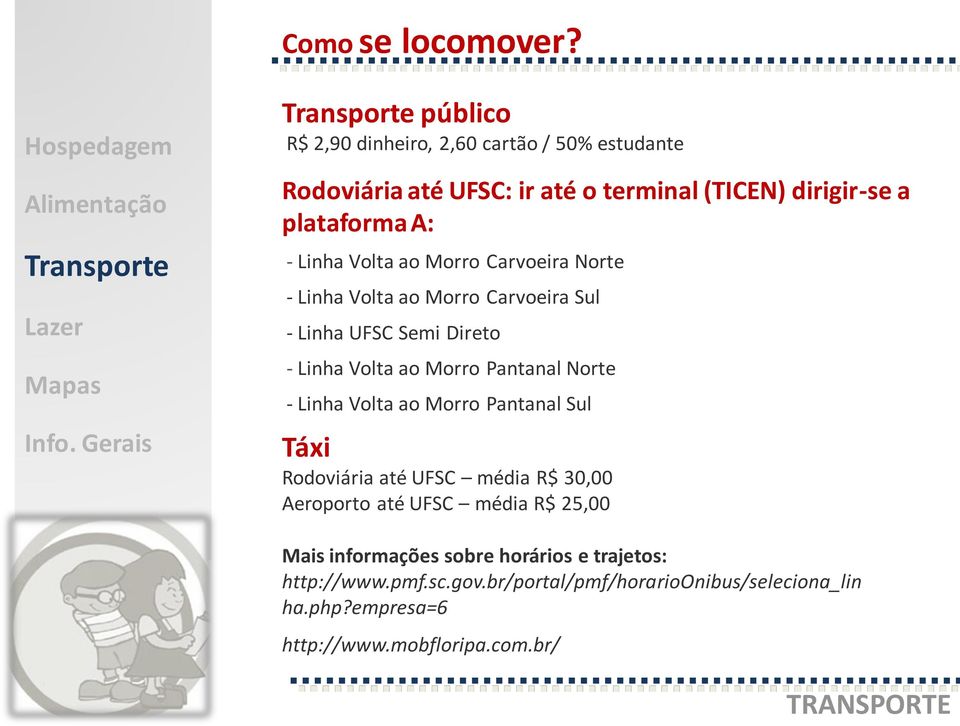 Hospedagem

Alimentação

Transporte

Lazer

Mapas

Info. Gerais

Como se locomover?

Transporte público
R$ 2,90 dinheiro, 2,60 cartão / 50% estudante

Rodoviária até UFSC: ir até o terminal (TICEN) dirigir-se a plataforma A:

- Linha Volta ao Morro Carvoeira Norte

- Linha Volta ao Morro Carvoeira Sul

- Linha UFSC Semi Direto

- Linha Volta ao Morro Pantanal Norte

- Linha Volta ao Morro Pantanal Sul

Táxi
Rodoviária até UFSC – média R$ 30,00
Aeroporto até UFSC – média R$ 25,00

Mais informações sobre horários e trajetos:
http://www.pmf.sc.gov.br/portal/pmf/horarioOnibus/seleciona_linha.php?empresa=6

http://www.mobfloripa.com.br/

TRANSPORTE